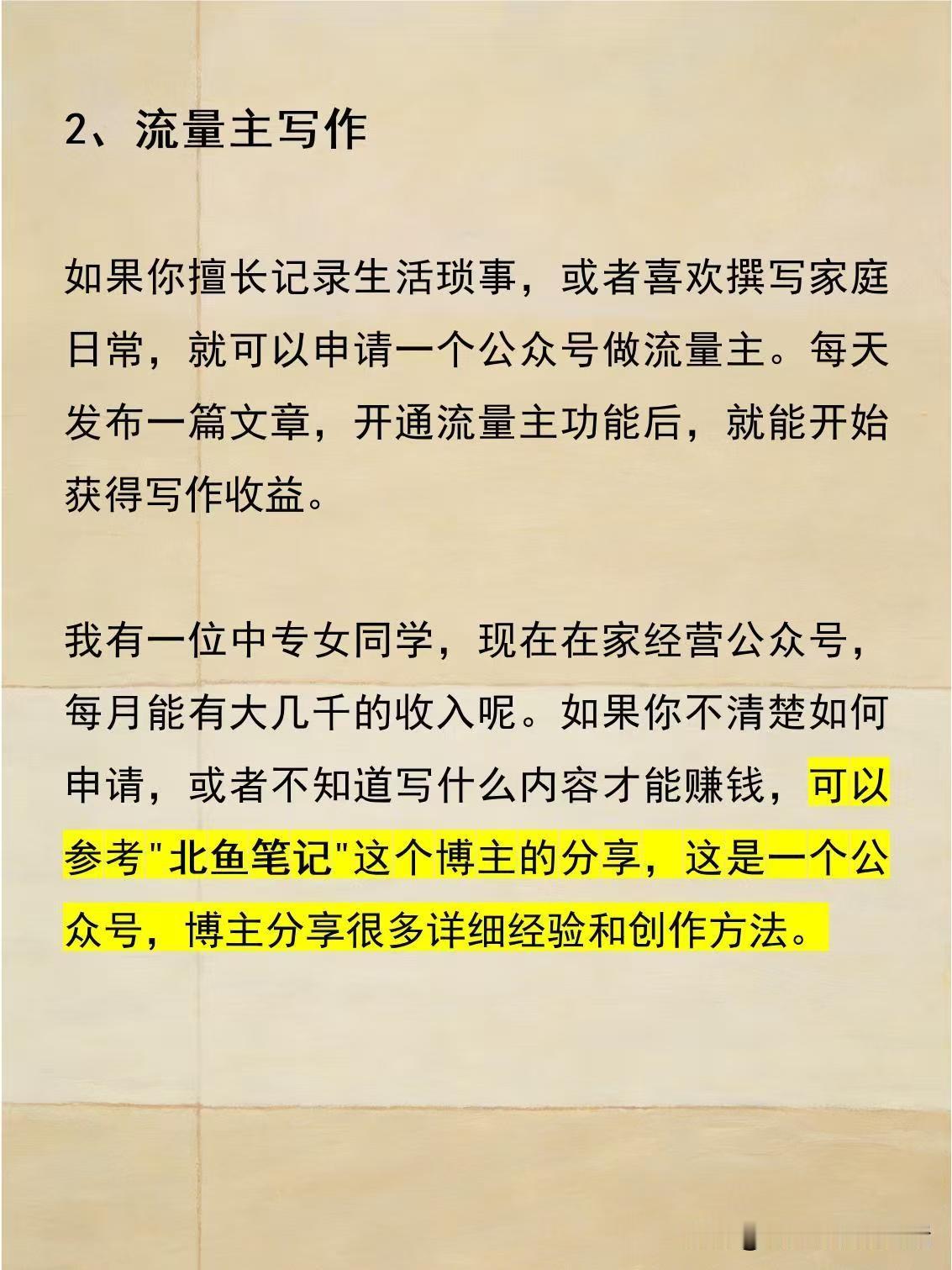 2、流量主写作

如果你擅长记录生活琐事，或者喜欢撰写家庭日常，就可以申请一个公众号做流量主。每天发布一篇文章，开通流量主功能后，就能开始获得写作收益。

我有一位中专女同学，现在在家经营公众号，每月能有大几千的收入呢。如果你不清楚如何申请，或者不知道写什么内容才能赚钱，可以参考“北鱼笔记”这个博主的分享，这是一个公众号，博主分享很多详细经验和创作方法。